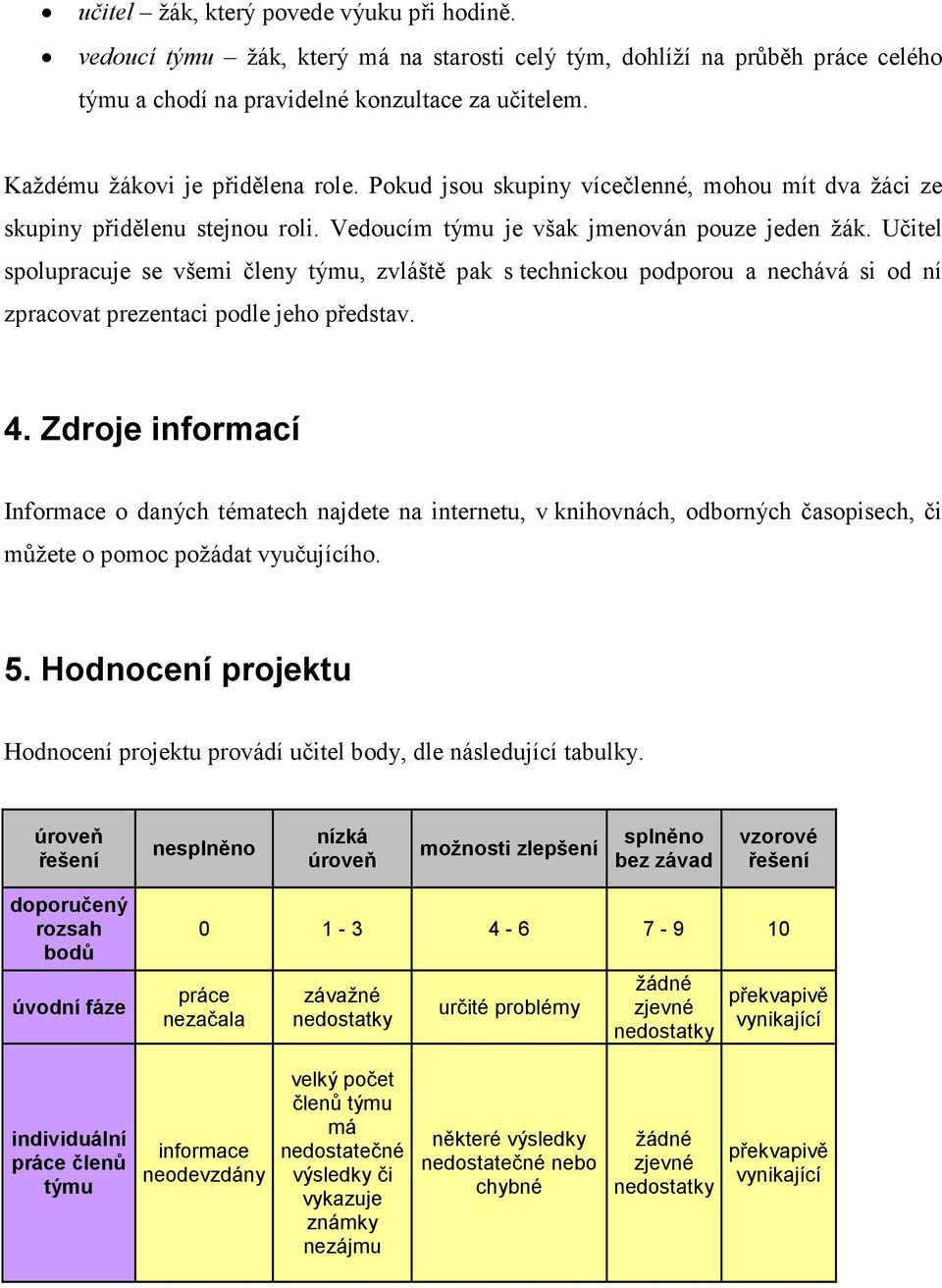 • učitel – žák, který povede výuku při hodině.
• vedoucí týmu – žák, který má na starosti celý tým, dohlíží na průběh práce celého týmu a chodí na pravidelné konzultace za učitelem.

Každému žákovi je přidělena role. Pokud jsou skupiny vícečlenné, mohou mít dva žáci ze skupiny přidělenu stejnou roli. Vedoucím týmu je však jmenován pouze jeden žák. Učitel spolupracuje se všemi členy týmu, zvláště pak s technickou podporou a nechává si od ní zpracovat prezentaci podle jeho představ.

4. Zdroje informací

Informace o daných tématech najdete na internetu, v knihovnách, odborných časopisech, či můžete o pomoc požádat vyučujícího.

5. Hodnocení projektu

Hodnocení projektu provádí učitel body, dle následující tabulky.

| úroveň řešení | nesplněno | nízká úroveň | možnosti zlepšení | splněno bez závad | vzorové řešení |
|---|---|---|---|---|---|
| doporučený rozsah bodů | 0 | 1 - 3 | 4 - 6 | 7 - 9 | 10 |
| úvodní fáze | práce nezačala | závažné nedostatky | určité problémy | žádné zjevné nedostatky | překvapivě vynikající |
| individuální práce členů týmu | informace neodevzdány | velký počet členů týmu má nedostatečné výsledky či vykazuje známky nezájmu | některé výsledky nedostatečné nebo chybné | žádné zjevné nedostatky | překvapivě vynikající |